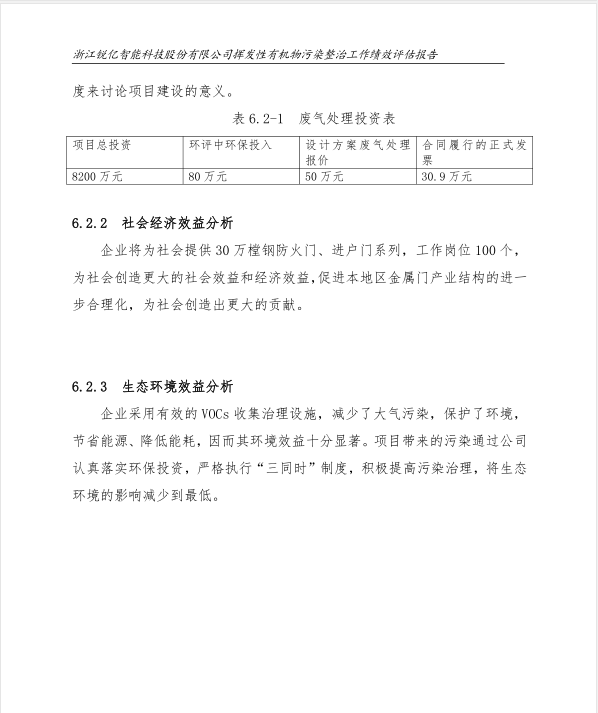 浙江锐亿智能科技股份有限公司挥发性有机物污染整治工作绩效评估报告

度来讨论项目建设的意义。

表 6.2-1 废气处理投资表

| 项目总投资 | 环评中环保投入 | 设计方案废气处理报价 | 合同履行的正式发票 |
|---|---|---|---|
| 8200 万元 | 80 万元 | 50 万元 | 30.9 万元 |

6.2.2 社会经济效益分析

企业将为社会提供 30 万樘钢防火门、进户门系列，工作岗位 100 个，为社会创造更大的社会效益和经济效益，促进本地区金属门产业结构的进一步合理化，为社会创造出更大的贡献。

6.2.3 生态环境效益分析

企业采用有效的 VOCs 收集治理设施，减少了大气污染，保护了环境，节省能源、降低能耗，因而其环境效益十分显著。项目带来的污染通过公司认真落实环保投资，严格执行“三同时”制度，积极提高污染治理，将生态环境的影响减少到最低。